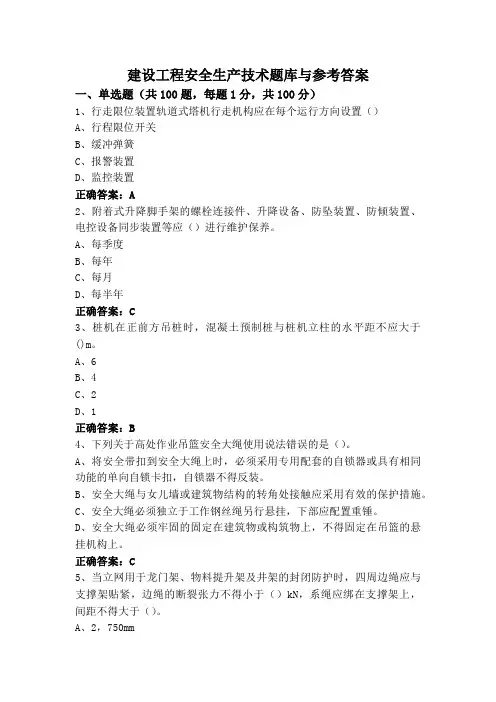 建设工程安全生产技术题库与参考答案

一、单选题（共 100 题，每题 1 分，共 100 分）

1、行走限位装置轨道式塔机行走机构应在每个运行方向设置（）

A、行程限位开关

B、缓冲弹簧

C、报警装置

D、监控装置

正确答案：A

2、附着式升降脚手架的螺栓连接件、升降设备、防坠装置、防倾装置、电控设备同步装置等应（）进行维护保养。

A、每季度

B、每年

C、每月

D、每半年

正确答案：C

3、桩机在正前方吊桩时，混凝土预制桩与桩机立柱的水平距不应大于（）m。

A、6

B、4

C、2

D、1

正确答案：B

4、下列关于高处作业吊篮安全大绳使用说法错误的是（）。

A、将安全带扣到安全大绳上时，必须采用专用配套的自锁器或具有相同功能的单向自锁卡扣，自锁器不得反装。

B、安全大绳与女儿墙或建筑物结构的转角处接触应采用有效的保护措施。

C、安全大绳必须独立于工作钢丝绳另行悬挂，下部应配置重锤。

D、安全大绳必须牢固的固定在建筑物或构筑物上，不得固定在吊篮的悬挂机构上。

正确答案：C

5、当立网用于龙门架、物料提升架及井架的封闭防护时，四周边绳应与支撑架贴紧，边绳的断裂张力不得小于（）kN，系绳应绑在支撑架上，间距不得大于（）。

A、2，750mm